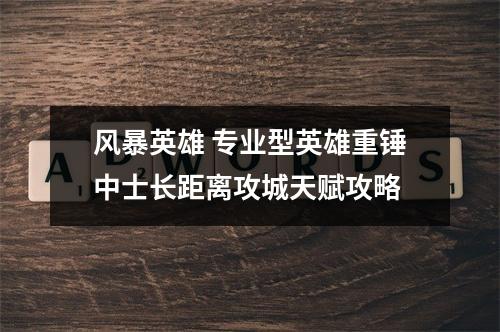 风暴英雄 专业型英雄重锤中士长距离攻城天赋攻略

A D W O R D S